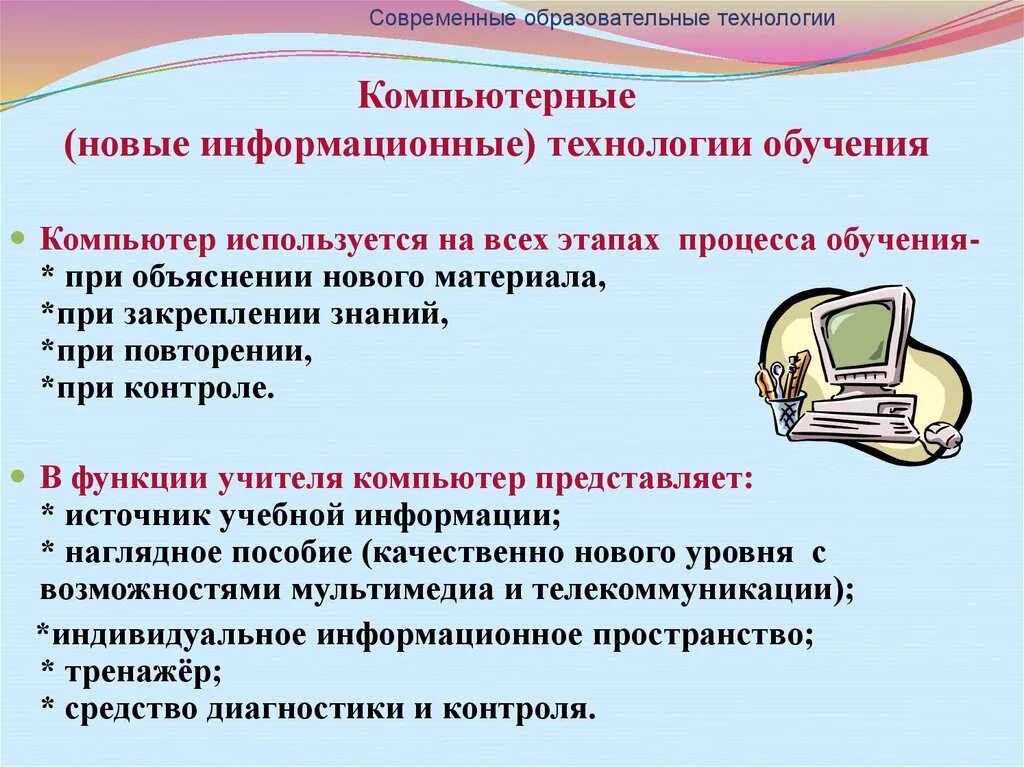 Современные образовательные технологии

Компьютерные
(новые информационные) технологии обучения

Компьютер используется на всех этапах процесса обучения-
* при объяснении нового материала,
*при закреплении знаний,
*при повторении,
*при контроле.

В функции учителя компьютер представляет:
* источник учебной информации;
* наглядное пособие (качественно нового уровня с возможностями мультимедиа и телекоммуникации);
*индивидуальное информационное пространство;
* тренажёр;
* средство диагностики и контроля.